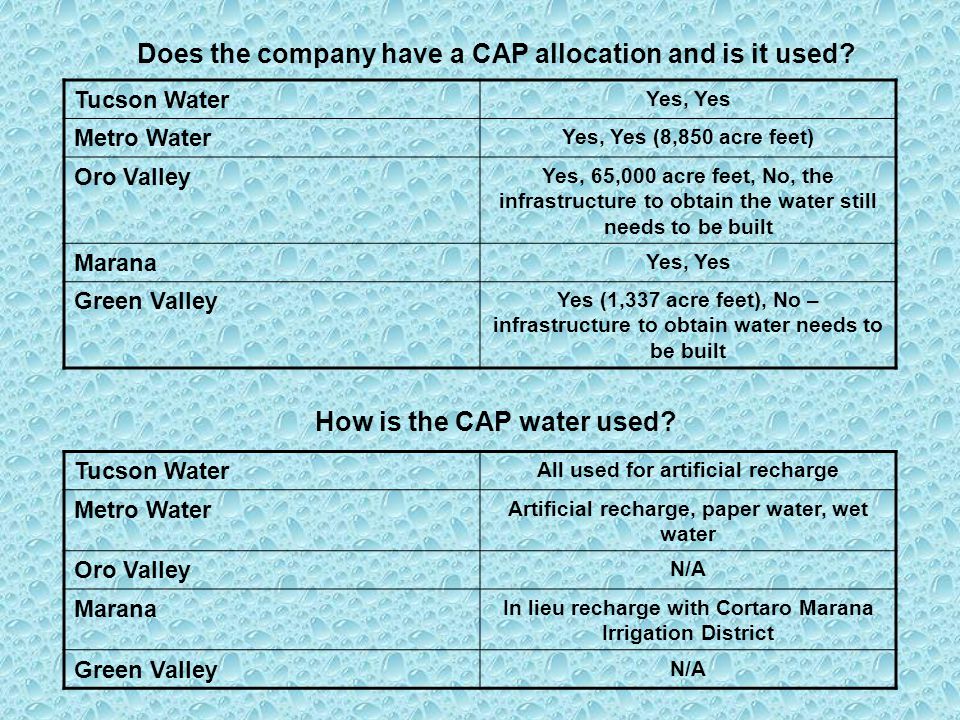 Does the company have a CAP allocation and is it used?

| Tucson Water | Yes, Yes |
|---|---|
| Metro Water | Yes, Yes (8,850 acre feet) |
| Oro Valley | Yes, 65,000 acre feet, No, the infrastructure to obtain the water still needs to be built |
| Marana | Yes, Yes |
| Green Valley | Yes (1,337 acre feet), No – infrastructure to obtain water needs to be built |

How is the CAP water used?

| Tucson Water | All used for artificial recharge |
|---|---|
| Metro Water | Artificial recharge, paper water, wet water |
| Oro Valley | N/A |
| Marana | In lieu recharge with Cortaro Marana Irrigation District |
| Green Valley | N/A |